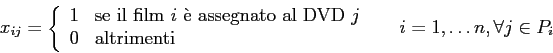 $x_{ij} = \begin{cases} 1 & \text{se il film } i \text{ è assegnato al DVD } j \\ 0 & \text{altrimenti} \end{cases} \qquad i = 1, \ldots n, \forall j \in P_i$